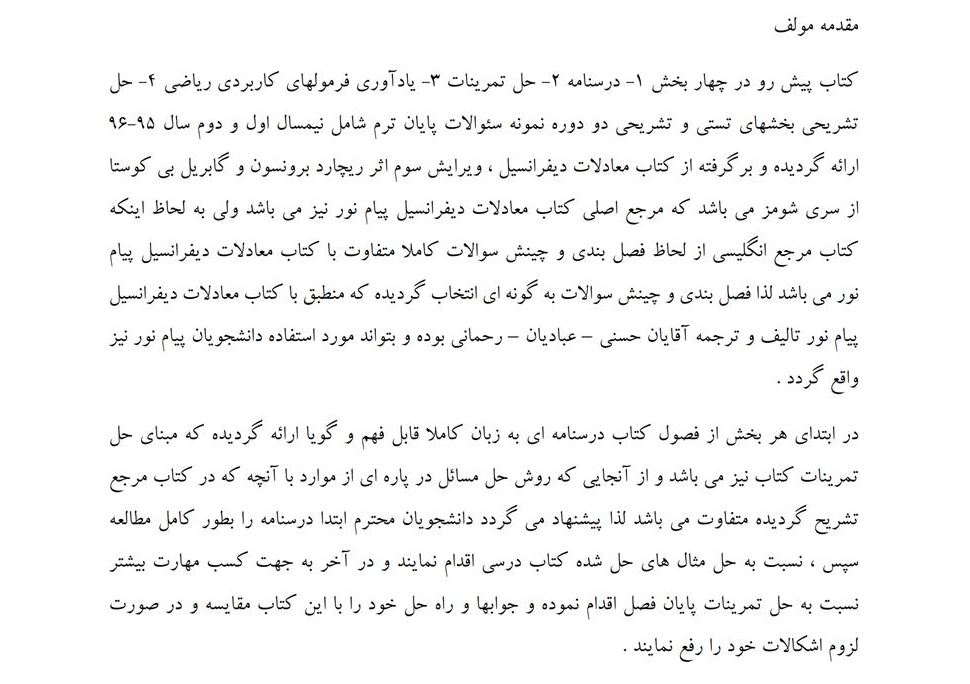 مقدمه مولف

کتاب پیش رو در چهار بخش ۱- درسنامه ۲- حل تمرینات ۳- یادآوری فرمولهای کاربردی ریاضی ۴- حل تشریحی بخشهای تستی و تشریحی دو دوره نمونه سئوالات پایان ترم شامل نیمسال اول و دوم سال ۹۵-۹۶ ارائه گردیده و برگرفته از کتاب معادلات دیفرانسیل ، ویرایش سوم اثر ریچارد برونسون و گابریل بی کوستا از سری شومز می باشد که مرجع اصلی کتاب معادلات دیفرانسیل پیام نور نیز می باشد ولی به لحاظ اینکه کتاب مرجع انگلیسی از لحاظ فصل بندی و چینش سوالات کاملا متفاوت با کتاب معادلات دیفرانسیل پیام نور می باشد لذا فصل بندی و چینش سوالات به گونه ای انتخاب گردیده که منطبق با کتاب معادلات دیفرانسیل پیام نور تالیف و ترجمه آقایان حسنی – عبادیان – رحمانی بوده و بتواند مورد استفاده دانشجویان پیام نور نیز واقع گردد .

در ابتدای هر بخش از فصول کتاب درسنامه ای به زبان کاملا قابل فهم و گویا ارائه گردیده که مبنای حل تمرینات کتاب نیز می باشد و از آنجایی که روش حل مسائل در پاره ای از موارد با آنچه که در کتاب مرجع تشریح گردیده متفاوت می باشد لذا پیشنهاد می گردد دانشجویان محترم ابتدا درسنامه را بطور کامل مطالعه سپس ، نسبت به حل مثال های حل شده کتاب درسی اقدام نمایند و در آخر به جهت کسب مهارت بیشتر نسبت به حل تمرینات پایان فصل اقدام نموده و جوابها و راه حل خود را با این کتاب مقایسه و در صورت لزوم اشکالات خود را رفع نمایند .